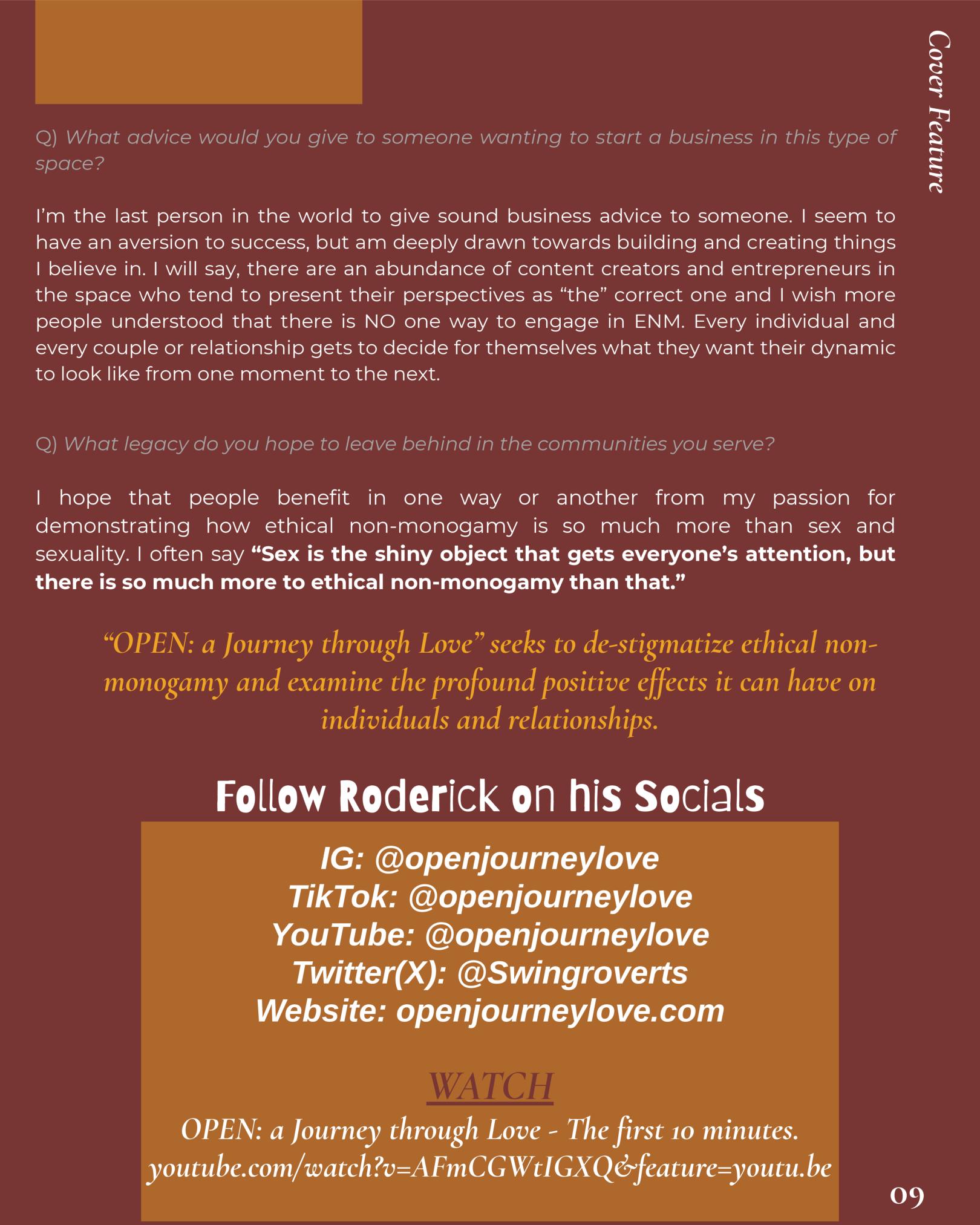 Cover Feature

Q) What advice would you give to someone wanting to start a business in this type of space?

I'm the last person in the world to give sound business advice to someone. I seem to have an aversion to success, but am deeply drawn towards building and creating things I believe in. I will say, there are an abundance of content creators and entrepreneurs in the space who tend to present their perspectives as "the" correct one and I wish more people understood that there is NO one way to engage in ENM. Every individual and every couple or relationship gets to decide for themselves what they want their dynamic to look like from one moment to the next.

Q) What legacy do you hope to leave behind in the communities you serve?

I hope that people benefit in one way or another from my passion for demonstrating how ethical non-monogamy is so much more than sex and sexuality. I often say "Sex is the shiny object that gets everyone's attention, but there is so much more to ethical non-monogamy than that."

"OPEN: a Journey through Love" seeks to de-stigmatize ethical non-monogamy and examine the profound positive effects it can have on individuals and relationships.

Follow Roderick on his Socials

IG: @openjourneylove
TikTok: @openjourneylove
YouTube: @openjourneylove
Twitter(X): @Swingroverts
Website: openjourneylove.com

WATCH
OPEN: a Journey through Love - The first 10 minutes.
youtube.com/watch?v=AFmCGWtIGXQ&feature=youtu.be

09